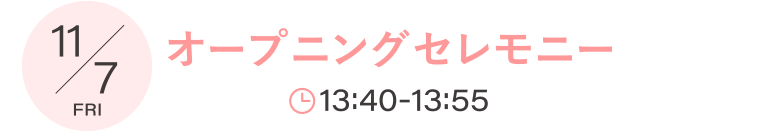 11/7
FRI

オープニングセレモニー

13:40-13:55